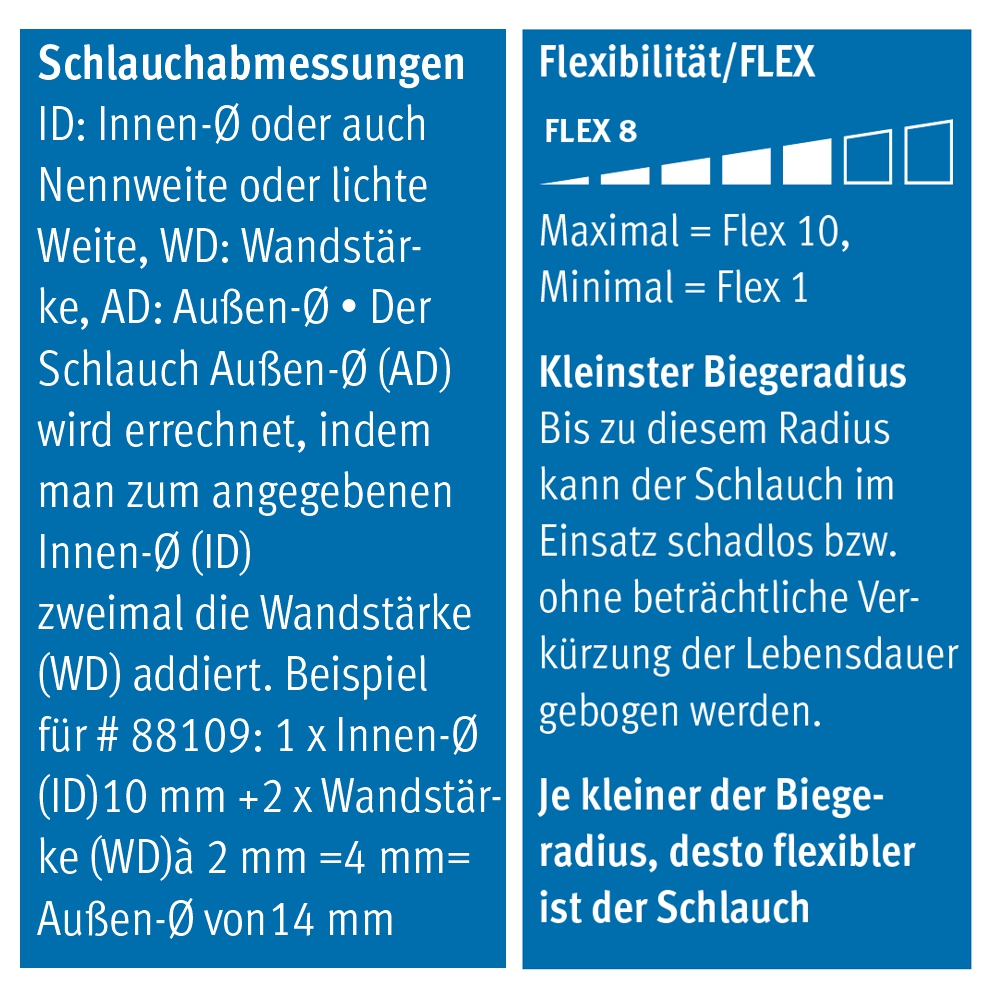 Schlauchabmessungen
ID: Innen-Ø oder auch Nennweite oder lichte Weite, WD: Wandstärke, AD: Außen-Ø • Der Schlauch Außen-Ø (AD) wird errechnet, indem man zum angegebenen Innen-Ø (ID) zweimal die Wandstärke (WD) addiert. Beispiel für # 88109: 1 x Innen-Ø (ID)10 mm +2 x Wandstärke (WD)à 2 mm =4 mm= Außen-Ø von14 mm

Flexibilität/FLEX
FLEX 8
Maximal = Flex 10,
Minimal = Flex 1

Kleinster Biegeradius
Bis zu diesem Radius kann der Schlauch im Einsatz schadlos bzw. ohne beträchtliche Verkürzung der Lebensdauer gebogen werden.

Je kleiner der Biegeradius, desto flexibler ist der Schlauch